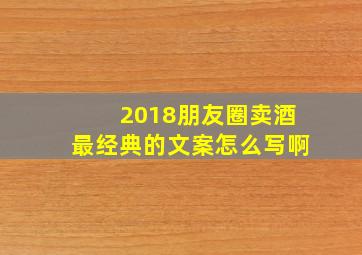 2018朋友圈卖酒
最经典的文案怎么写啊